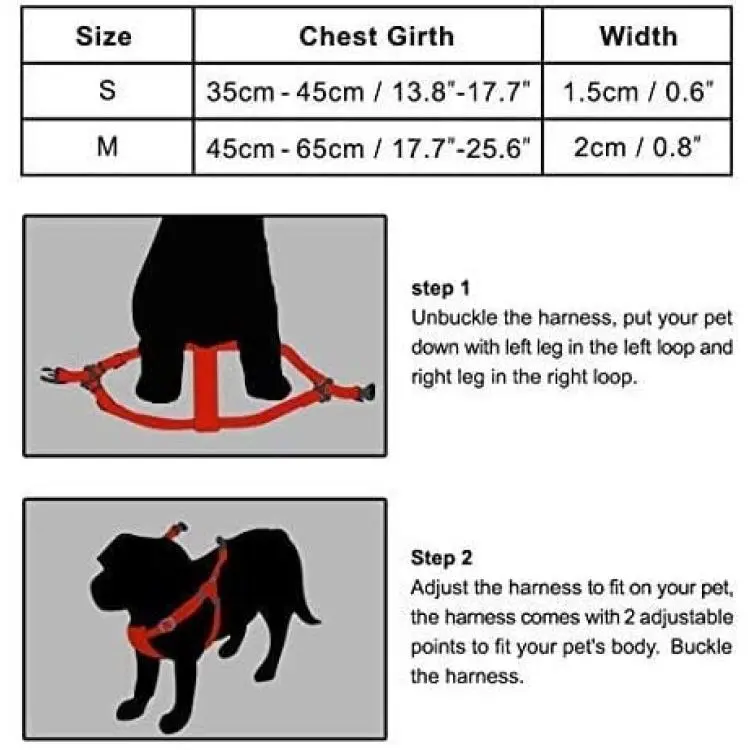 | Size | Chest Girth | Width |
|---|---|---|
| S | 35cm - 45cm / 13.8"-17.7" | 1.5cm / 0.6" |
| M | 45cm - 65cm / 17.7"-25.6" | 2cm / 0.8" |

step 1
Unbuckle the harness, put your pet down with left leg in the left loop and right leg in the right loop.

Step 2
Adjust the harness to fit on your pet, the harness comes with 2 adjustable points to fit your pet's body. Buckle the harness.